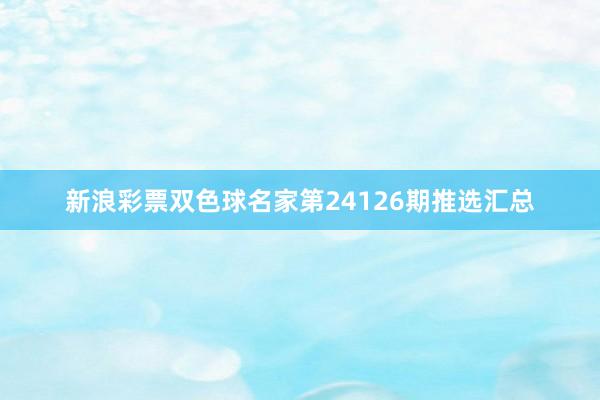 新浪彩票双色球名家第24126期推选汇总